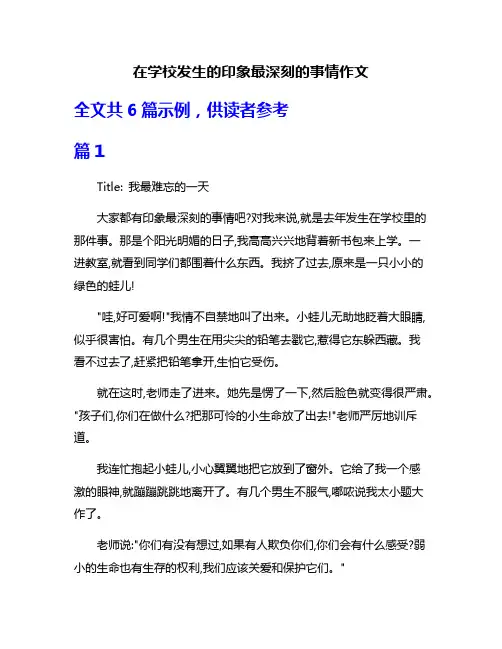 在学校发生的印象最深刻的事情作文

全文共 6 篇示例，供读者参考

篇 1

Title: 我最难忘的一天

大家都有印象最深刻的事情吧?对我来说,就是去年发生在学校里的那件事。那是个阳光明媚的日子,我高高兴兴地背着新书包来上学。一进教室,就看到同学们都围着什么东西。我挤了过去,原来是一只小小的绿色的蛙儿!

"哇,好可爱啊!"我情不自禁地叫了出来。小蛙儿无助地眨着大眼睛,似乎很害怕。有几个男生在用尖尖的铅笔去戳它,惹得它东躲西藏。我看不过去了,赶紧把铅笔拿开,生怕它受伤。

就在这时,老师走了进来。她先是愣了一下,然后脸色就变得很严肃。"孩子们,你们在做什么?把那可怜的小生命放了出去!"老师严厉地训斥道。

我连忙抱起小蛙儿,小心翼翼地把它放到了窗外。它给了我一个感激的眼神,就蹦蹦跳跳地离开了。有几个男生不服气,嘟哝说我太小题大作了。

老师说:"你们有没有想过,如果有人欺负你们,你们会有什么感受?弱小的生命也有生存的权利,我们应该关爱和保护它们。"